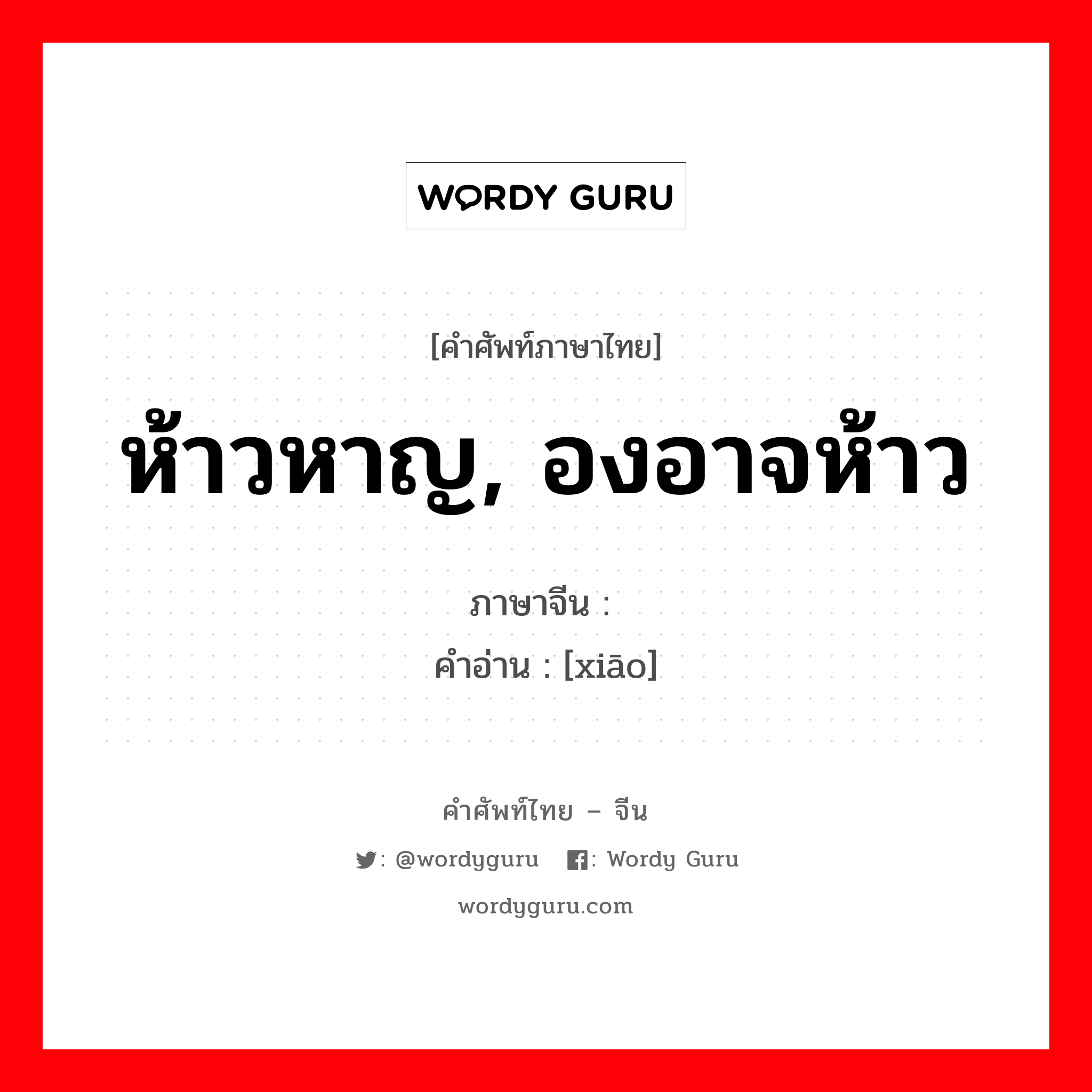 WORDY GURU

[คำศัพท์ภาษาไทย]

ห้าวหาญ, องอาจห้าว

ภาษาจีน :
คำอ่าน : [xiāo]

คำศัพท์ไทย – จีน

: @wordyguru : Wordy Guru

wordyguru.com